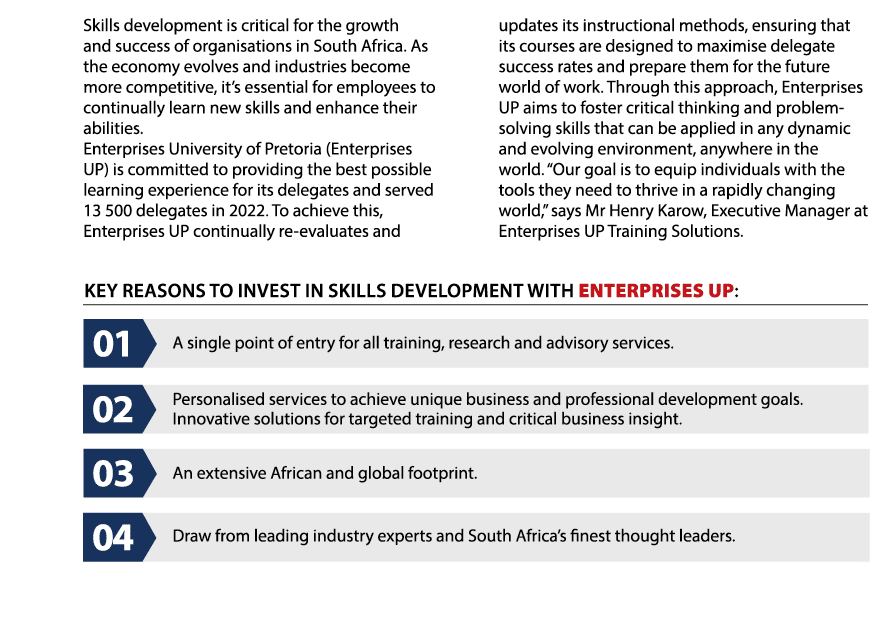 Skills development is critical for the growth and success of organisations in South Africa. As the economy evolves and industries become more competitive, it's essential for employees to continually learn new skills and enhance their abilities.
Enterprises University of Pretoria (Enterprises UP) is committed to providing the best possible learning experience for its delegates and served 13 500 delegates in 2022. To achieve this, Enterprises UP continually re-evaluates and updates its instructional methods, ensuring that its courses are designed to maximise delegate success rates and prepare them for the future world of work. Through this approach, Enterprises UP aims to foster critical thinking and problem-solving skills that can be applied in any dynamic and evolving environment, anywhere in the world. "Our goal is to equip individuals with the tools they need to thrive in a rapidly changing world," says Mr Henry Karow, Executive Manager at Enterprises UP Training Solutions.

KEY REASONS TO INVEST IN SKILLS DEVELOPMENT WITH ENTERPRISES UP:

01 A single point of entry for all training, research and advisory services.

02 Personalised services to achieve unique business and professional development goals. Innovative solutions for targeted training and critical business insight.

03 An extensive African and global footprint.

04 Draw from leading industry experts and South Africa's finest thought leaders.